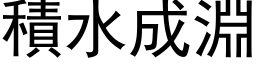 積水成淵